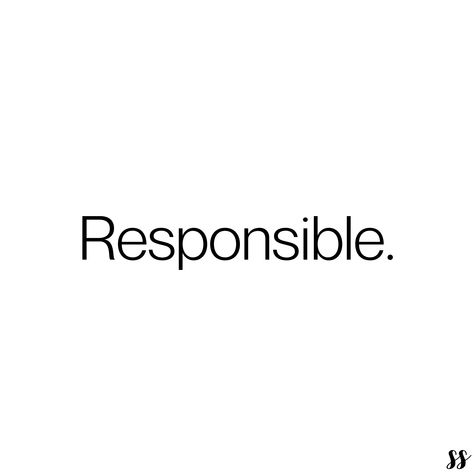 Responsible.

ss